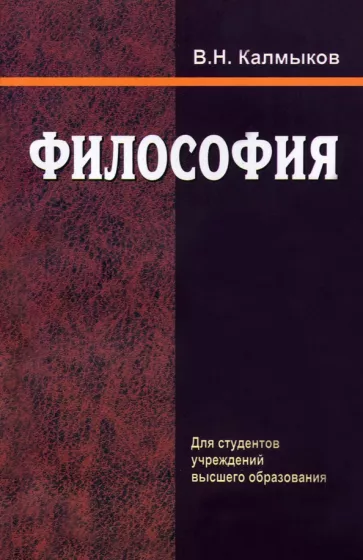 В.Н. Калмыков

ФИЛОСОФИЯ

Для студентов учреждений высшего образования